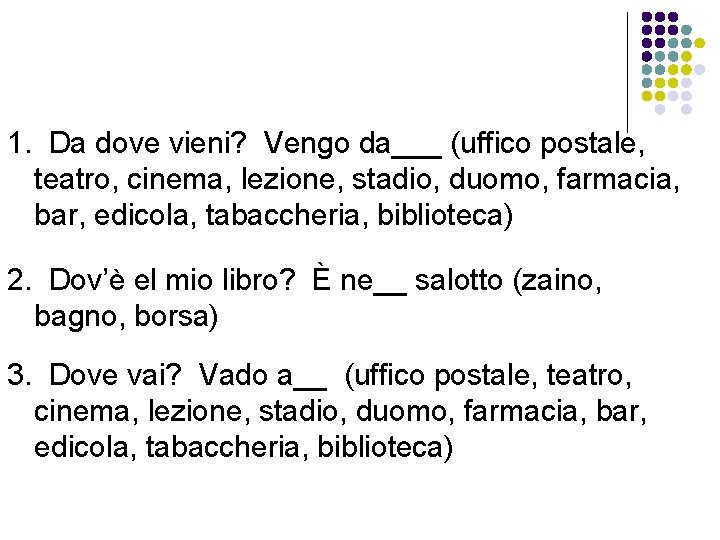 1. Da dove vieni? Vengo da___ (uffico postale, teatro, cinema, lezione, stadio, duomo, farmacia, bar, edicola, tabaccheria, biblioteca)

2. Dov'è el mio libro? È ne__ salotto (zaino, bagno, borsa)

3. Dove vai? Vado a__ (uffico postale, teatro, cinema, lezione, stadio, duomo, farmacia, bar, edicola, tabaccheria, biblioteca)